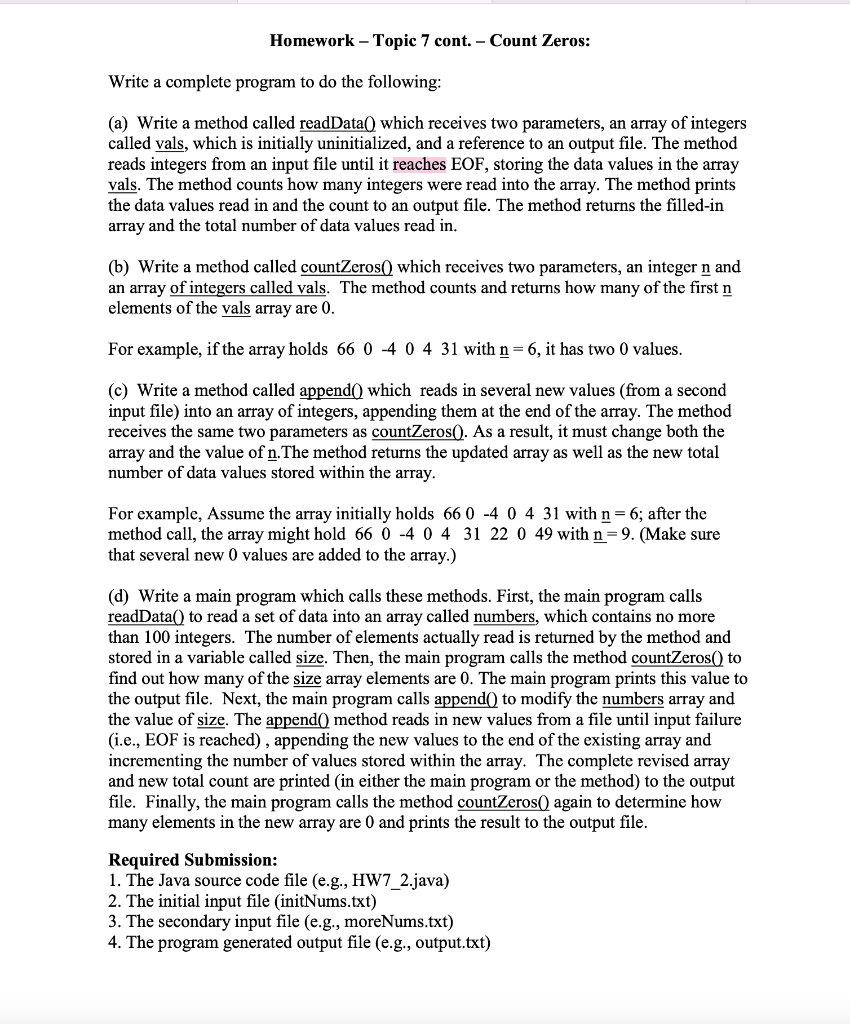 Homework – Topic 7 cont. – Count Zeros:

Write a complete program to do the following:

(a) Write a method called readData() which receives two parameters, an array of integers called vals, which is initially uninitialized, and a reference to an output file. The method reads integers from an input file until it reaches EOF, storing the data values in the array vals. The method counts how many integers were read into the array. The method prints the data values read in and the count to an output file. The method returns the filled-in array and the total number of data values read in.

(b) Write a method called countZeros() which receives two parameters, an integer n and an array of integers called vals. The method counts and returns how many of the first n elements of the vals array are 0.

For example, if the array holds 66 0 -4 0 4 31 with n = 6, it has two 0 values.

(c) Write a method called append() which reads in several new values (from a second input file) into an array of integers, appending them at the end of the array. The method receives the same two parameters as countZeros(). As a result, it must change both the array and the value of n.The method returns the updated array as well as the new total number of data values stored within the array.

For example, Assume the array initially holds 66 0 -4 0 4 31 with n = 6; after the method call, the array might hold 66 0 -4 0 4 31 22 0 49 with n = 9. (Make sure that several new 0 values are added to the array.)

(d) Write a main program which calls these methods. First, the main program calls readData() to read a set of data into an array called numbers, which contains no more than 100 integers. The number of elements actually read is returned by the method and stored in a variable called size. Then, the main program calls the method countZeros() to find out how many of the size array elements are 0. The main program prints this value to the output file. Next, the main program calls append() to modify the numbers array and the value of size. The append() method reads in new values from a file until input failure (i.e., EOF is reached) , appending the new values to the end of the existing array and incrementing the number of values stored within the array. The complete revised array and new total count are printed (in either the main program or the method) to the output file. Finally, the main program calls the method countZeros() again to determine how many elements in the new array are 0 and prints the result to the output file.

Required Submission:
1. The Java source code file (e.g., HW7_2.java)
2. The initial input file (initNums.txt)
3. The secondary input file (e.g., moreNums.txt)
4. The program generated output file (e.g., output.txt)